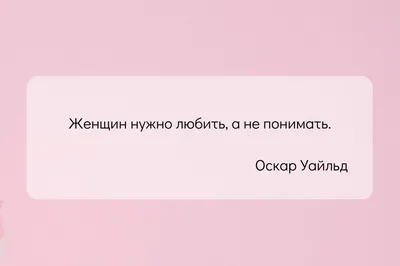 Женщин нужно любить, а не понимать.

Оскар Уайльд